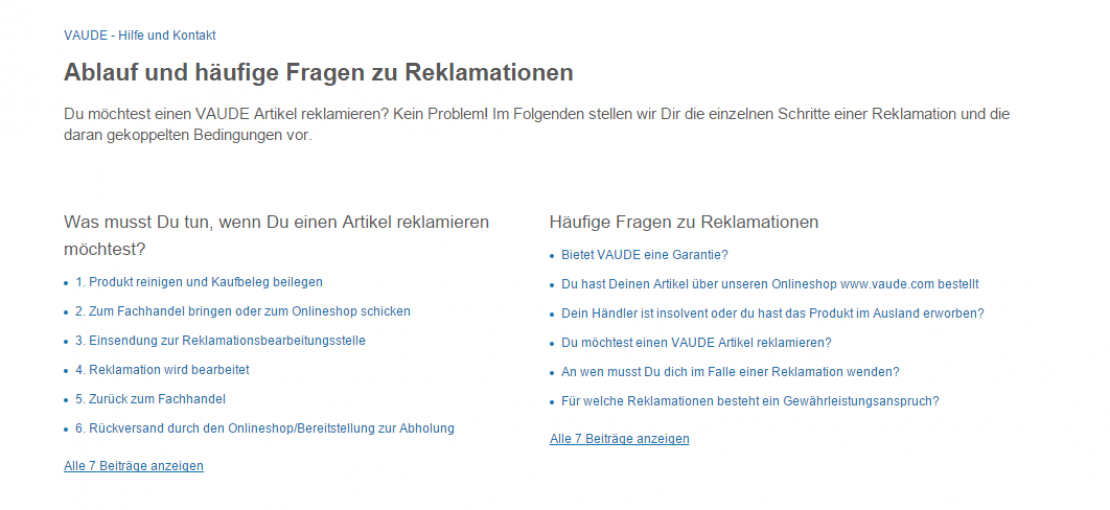 VAUDE - Hilfe und Kontakt

Ablauf und häufige Fragen zu Reklamationen

Du möchtest einen VAUDE Artikel reklamieren? Kein Problem! Im Folgenden stellen wir Dir die einzelnen Schritte einer Reklamation und die daran gekoppelten Bedingungen vor.

Was musst Du tun, wenn Du einen Artikel reklamieren möchtest?

- 1. Produkt reinigen und Kaufbeleg beilegen
- 2. Zum Fachhandel bringen oder zum Onlineshop schicken
- 3. Einsendung zur Reklamationsbearbeitungsstelle
- 4. Reklamation wird bearbeitet
- 5. Zurück zum Fachhandel
- 6. Rückversand durch den Onlineshop/Bereitstellung zur Abholung

Alle 7 Beiträge anzeigen

Häufige Fragen zu Reklamationen

- Bietet VAUDE eine Garantie?
- Du hast Deinen Artikel über unseren Onlineshop www.vaude.com bestellt
- Dein Händler ist insolvent oder du hast das Produkt im Ausland erworben?
- Du möchtest einen VAUDE Artikel reklamieren?
- An wen musst Du dich im Falle einer Reklamation wenden?
- Für welche Reklamationen besteht ein Gewährleistungsanspruch?

Alle 7 Beiträge anzeigen